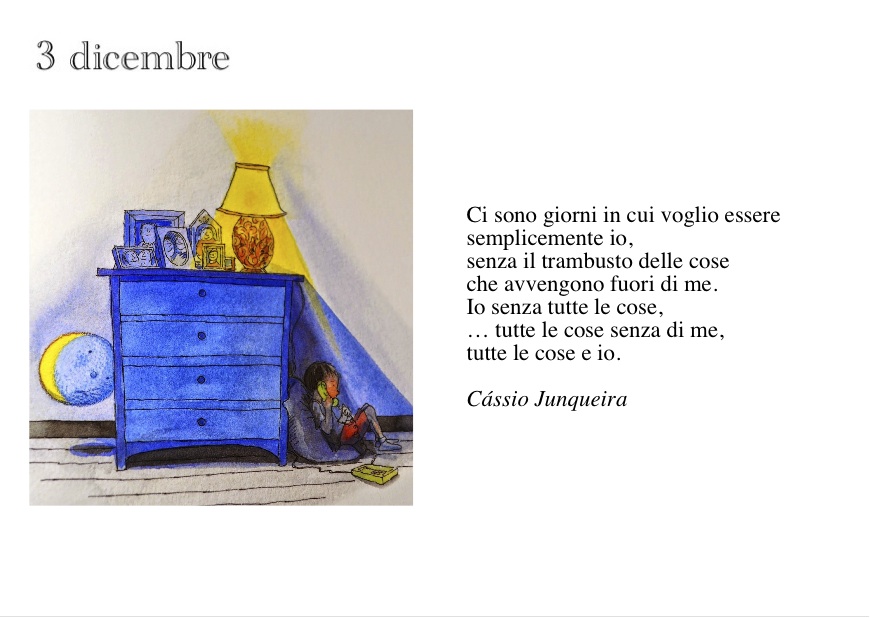 3 dicembre

Ci sono giorni in cui voglio essere
semplicemente io,
senza il trambusto delle cose
che avvengono fuori di me.
Io senza tutte le cose,
… tutte le cose senza di me,
tutte le cose e io.

Cássio Junqueira